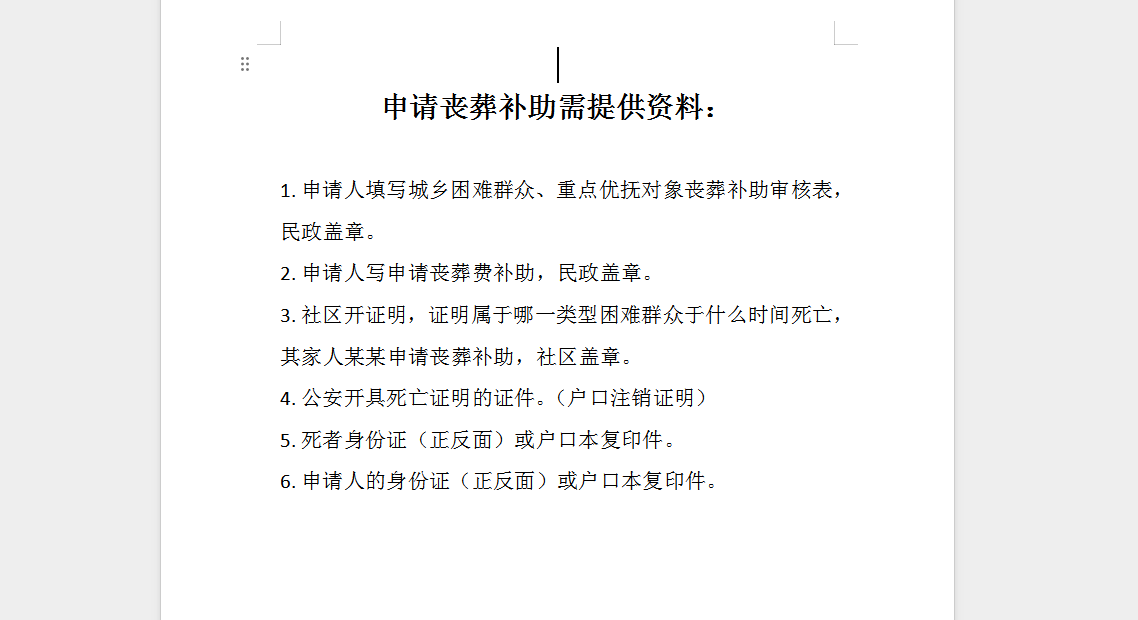 申请丧葬补助需提供资料：

1. 申请人填写城乡困难群众、重点优抚对象丧葬补助审核表，民政盖章。

2. 申请人写申请丧葬费补助，民政盖章。

3. 社区开证明，证明属于哪一类型困难群众于什么时间死亡，其家人某某申请丧葬补助，社区盖章。

4. 公安开具死亡证明的证件。（户口注销证明）

5. 死者身份证（正反面）或户口本复印件。

6. 申请人的身份证（正反面）或户口本复印件。